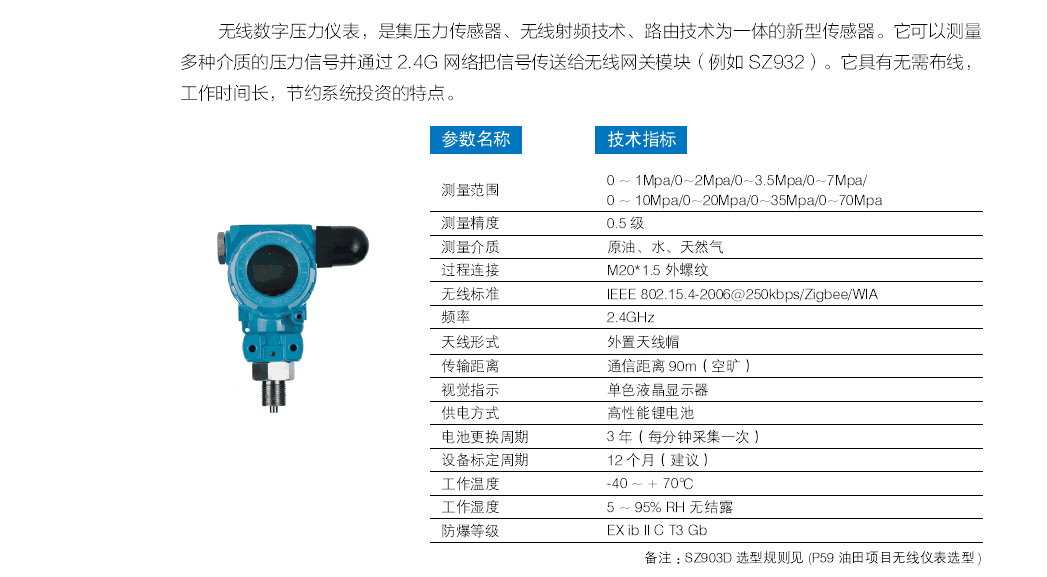 无线数字压力仪表，是集压力传感器、无线射频技术、路由技术为一体的新型传感器。它可以测量多种介质的压力信号并通过 2.4G 网络把信号传送给无线网关模块（例如 SZ932）。它具有无需布线，工作时间长，节约系统投资的特点。

| 参数名称 | 技术指标 |
|---|---|
| 测量范围 | 0 ~ 1Mpa/0~2Mpa/0~3.5Mpa/0~7Mpa/ 0 ~ 10Mpa/0~20Mpa/0~35Mpa/0~70Mpa |
| 测量精度 | 0.5 级 |
| 测量介质 | 原油、水、天然气 |
| 过程连接 | M20*1.5 外螺纹 |
| 无线标准 | IEEE 802.15.4-2006@250kbps/Zigbee/WIA |
| 频率 | 2.4GHz |
| 天线形式 | 外置天线帽 |
| 传输距离 | 通信距离 90m（空旷） |
| 视觉指示 | 单色液晶显示器 |
| 供电方式 | 高性能锂电池 |
| 电池更换周期 | 3 年（每分钟采集一次） |
| 设备标定周期 | 12 个月（建议） |
| 工作温度 | -40 ~ + 70℃ |
| 工作湿度 | 5 ~ 95% RH 无结露 |
| 防爆等级 | EX ib II C T3 Gb |

备注：SZ903D 选型规则见 (P59 油田项目无线仪表选型)